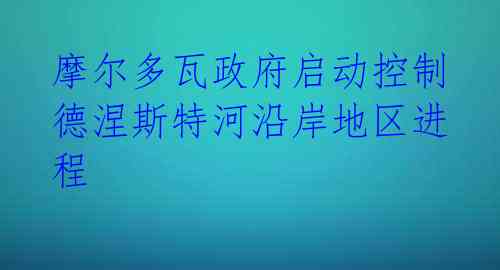 摩尔多瓦政府启动控制德涅斯特河沿岸地区进程